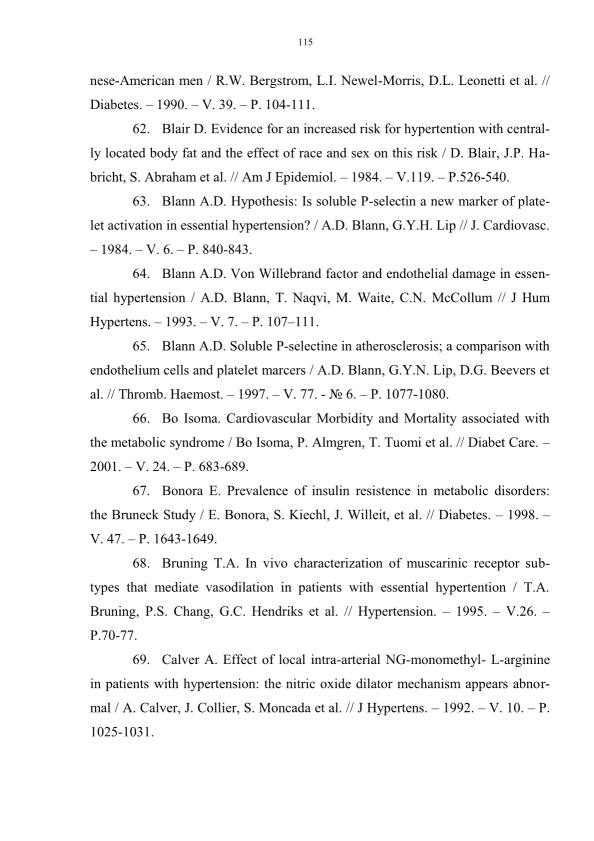 115

nese-American men / R.W. Bergstrom, L.I. Newel-Morris, D.L. Leonetti et al. // Diabetes. – 1990. – V. 39. – P. 104-111.

62. Blair D. Evidence for an increased risk for hypertention with centrally located body fat and the effect of race and sex on this risk / D. Blair, J.P. Habricht, S. Abraham et al. // Am J Epidemiol. – 1984. – V.119. – P.526-540.

63. Blann A.D. Hypothesis: Is soluble P-selectin a new marker of platelet activation in essential hypertension? / A.D. Blann, G.Y.H. Lip // J. Cardiovasc. – 1984. – V. 6. – P. 840-843.

64. Blann A.D. Von Willebrand factor and endothelial damage in essential hypertension / A.D. Blann, T. Naqvi, M. Waite, C.N. McCollum // J Hum Hypertens. – 1993. – V. 7. – P. 107–111.

65. Blann A.D. Soluble P-selectine in atherosclerosis; a comparison with endothelium cells and platelet marcers / A.D. Blann, G.Y.N. Lip, D.G. Beevers et al. // Thromb. Haemost. – 1997. – V. 77. - № 6. – P. 1077-1080.

66. Bo Isoma. Cardiovascular Morbidity and Mortality associated with the metabolic syndrome / Bo Isoma, P. Almgren, T. Tuomi et al. // Diabet Care. – 2001. – V. 24. – P. 683-689.

67. Bonora E. Prevalence of insulin resistence in metabolic disorders: the Bruneck Study / E. Bonora, S. Kiechl, J. Willeit, et al. // Diabetes. – 1998. – V. 47. – P. 1643-1649.

68. Bruning T.A. In vivo characterization of muscarinic receptor subtypes that mediate vasodilation in patients with essential hypertention / T.A. Bruning, P.S. Chang, G.C. Hendriks et al. // Hypertension. – 1995. – V.26. – P.70-77.

69. Calver A. Effect of local intra-arterial NG-monomethyl- L-arginine in patients with hypertension: the nitric oxide dilator mechanism appears abnormal / A. Calver, J. Collier, S. Moncada et al. // J Hypertens. – 1992. – V. 10. – P. 1025-1031.